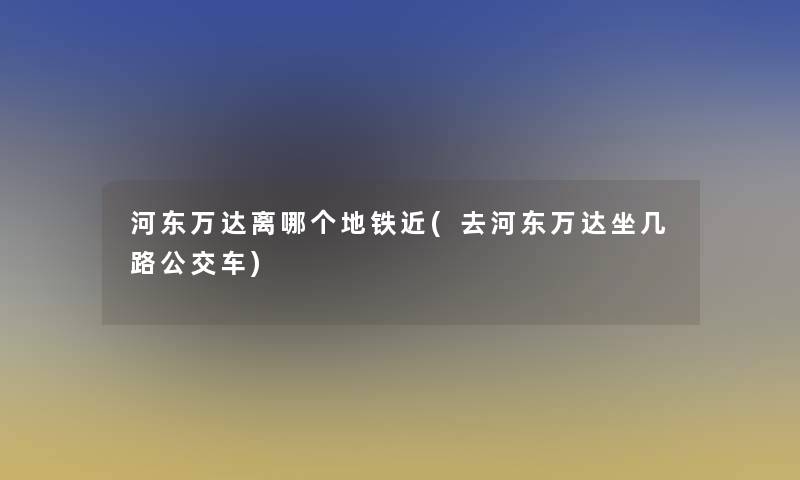 河东万达离哪个地铁近(去河东万达坐几路公交车)